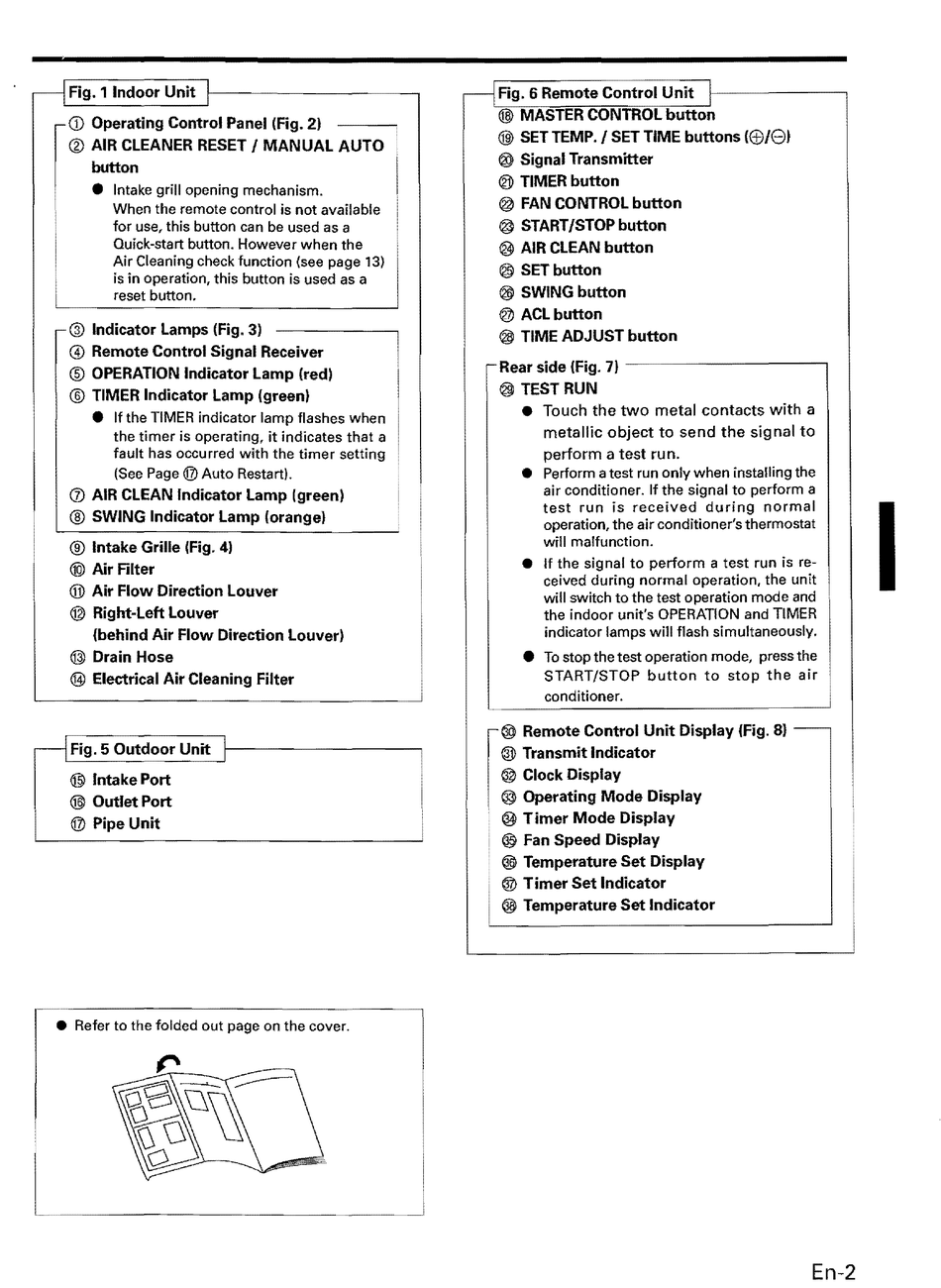 Fig. 1 Indoor Unit

① Operating Control Panel (Fig. 2)
② AIR CLEANER RESET / MANUAL AUTO button
● Intake grill opening mechanism. When the remote control is not available for use, this button can be used as a Quick-start button. However when the Air Cleaning check function (see page 13) is in operation, this button is used as a reset button.

③ Indicator Lamps (Fig. 3)
④ Remote Control Signal Receiver
⑤ OPERATION Indicator Lamp (red)
⑥ TIMER Indicator Lamp (green)
● If the TIMER indicator lamp flashes when the timer is operating, it indicates that a fault has occurred with the timer setting (See Page ⑰ Auto Restart).
⑦ AIR CLEAN Indicator Lamp (green)
⑧ SWING Indicator Lamp (orange)

⑨ Intake Grille (Fig. 4)
⑩ Air Filter
⑪ Air Flow Direction Louver
⑫ Right-Left Louver (behind Air Flow Direction Louver)
⑬ Drain Hose
⑭ Electrical Air Cleaning Filter

Fig. 5 Outdoor Unit

⑮ Intake Port
⑯ Outlet Port
⑰ Pipe Unit

● Refer to the folded out page on the cover.

Fig. 6 Remote Control Unit
⑱ MASTER CONTROL button
⑲ SET TEMP. / SET TIME buttons (⊕/⊖)
⑳ Signal Transmitter
㉑ TIMER button
㉒ FAN CONTROL button
㉓ START/STOP button
㉔ AIR CLEAN button
㉕ SET button
㉖ SWING button
㉗ ACL button
㉘ TIME ADJUST button

Rear side (Fig. 7)
㉙ TEST RUN
● Touch the two metal contacts with a metallic object to send the signal to perform a test run.
● Perform a test run only when installing the air conditioner. If the signal to perform a test run is received during normal operation, the air conditioner's thermostat will malfunction.
● If the signal to perform a test run is received during normal operation, the unit will switch to the test operation mode and the indoor unit's OPERATION and TIMER indicator lamps will flash simultaneously.
● To stop the test operation mode, press the START/STOP button to stop the air conditioner.

㉚ Remote Control Unit Display (Fig. 8)
㉛ Transmit Indicator
㉜ Clock Display
㉝ Operating Mode Display
㉞ Timer Mode Display
㉟ Fan Speed Display
㊱ Temperature Set Display
㊲ Timer Set Indicator
㊳ Temperature Set Indicator

En-2